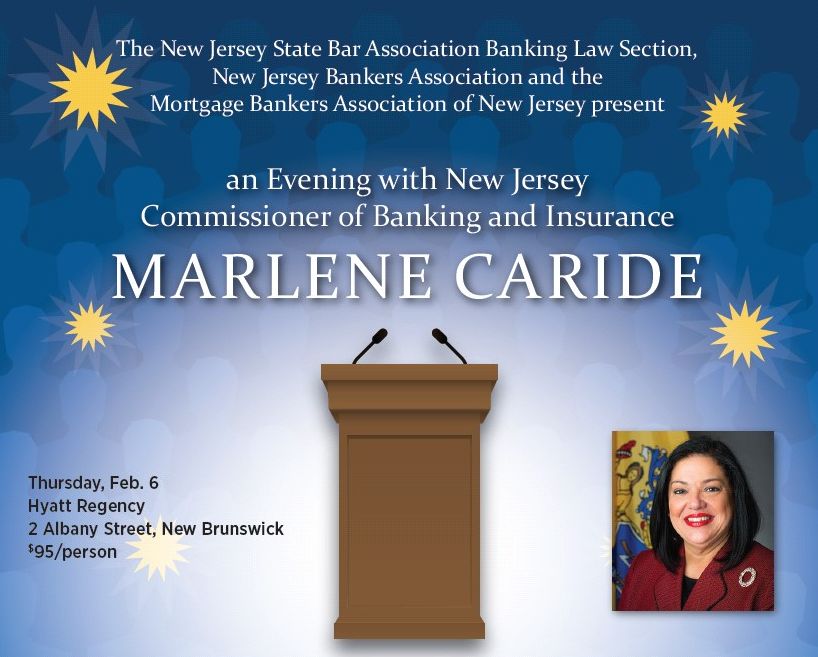 The New Jersey State Bar Association Banking Law Section,
New Jersey Bankers Association and the
Mortgage Bankers Association of New Jersey present

an Evening with New Jersey
Commissioner of Banking and Insurance

MARLENE CARIDE

Thursday, Feb. 6
Hyatt Regency
2 Albany Street, New Brunswick
$95/person